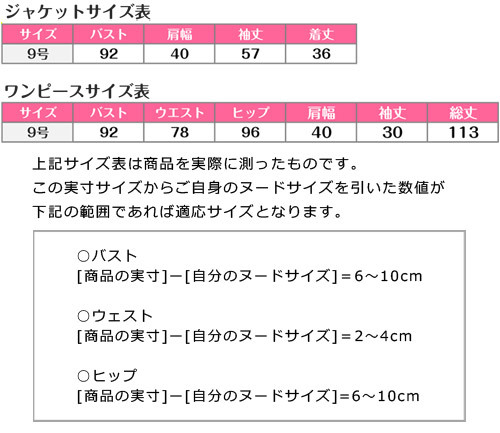 ジャケットサイズ表

| サイズ | バスト | 肩幅 | 袖丈 | 着丈 |
|---|---|---|---|---|
| 9号 | 92 | 40 | 57 | 36 |

ワンピースサイズ表

| サイズ | バスト | ウエスト | ヒップ | 肩幅 | 袖丈 | 総丈 |
|---|---|---|---|---|---|---|
| 9号 | 92 | 78 | 96 | 40 | 30 | 113 |

上記サイズ表は商品を実際に測ったものです。
この実寸サイズからご自身のヌードサイズを引いた数値が
下記の範囲であれば適応サイズとなります。

○バスト
[商品の実寸]ー[自分のヌードサイズ]＝6～10cm

○ウェスト
[商品の実寸]ー[自分のヌードサイズ]＝2～4cm

○ヒップ
[商品の実寸]ー[自分のヌードサイズ]=6～10cm